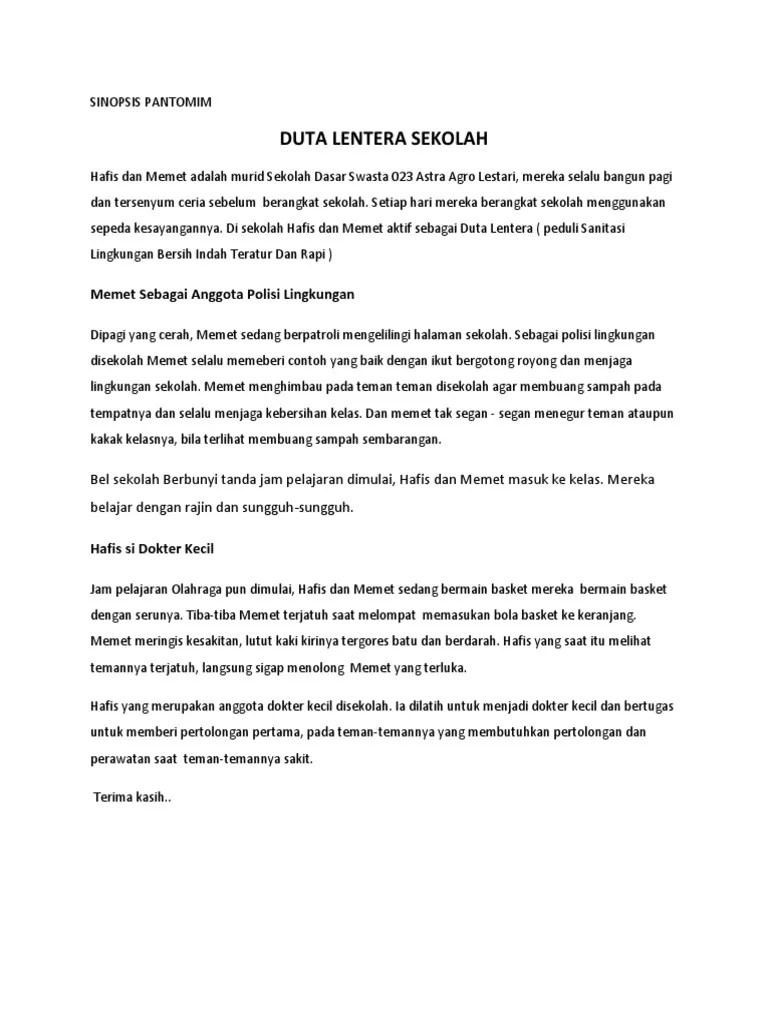 SINOPSIS PANTOMIM

DUTA LENTERA SEKOLAH

Hafis dan Memet adalah murid Sekolah Dasar Swasta 023 Astra Agro Lestari, mereka selalu bangun pagi dan tersenyum ceria sebelum berangkat sekolah. Setiap hari mereka berangkat sekolah menggunakan sepeda kesayangannya. Di sekolah Hafis dan Memet aktif sebagai Duta Lentera ( peduli Sanitasi Lingkungan Bersih Indah Teratur Dan Rapi )

Memet Sebagai Anggota Polisi Lingkungan

Dipagi yang cerah, Memet sedang berpatroli mengelilingi halaman sekolah. Sebagai polisi lingkungan disekolah Memet selalu memeberi contoh yang baik dengan ikut bergotong royong dan menjaga lingkungan sekolah. Memet menghimbau pada teman teman disekolah agar membuang sampah pada tempatnya dan selalu menjaga kebersihan kelas. Dan memet tak segan - segan menegur teman ataupun kakak kelasnya, bila terlihat membuang sampah sembarangan.

Bel sekolah Berbunyi tanda jam pelajaran dimulai, Hafis dan Memet masuk ke kelas. Mereka belajar dengan rajin dan sungguh-sungguh.

Hafis si Dokter Kecil

Jam pelajaran Olahraga pun dimulai, Hafis dan Memet sedang bermain basket mereka bermain basket dengan serunya. Tiba-tiba Memet terjatuh saat melompat memasukan bola basket ke keranjang. Memet meringis kesakitan, lutut kaki kirinya tergores batu dan berdarah. Hafis yang saat itu melihat temannya terjatuh, langsung sigap menolong Memet yang terluka.

Hafis yang merupakan anggota dokter kecil disekolah. Ia dilatih untuk menjadi dokter kecil dan bertugas untuk memberi pertolongan pertama, pada teman-temannya yang membutuhkan pertolongan dan perawatan saat teman-temannya sakit.

Terima kasih..